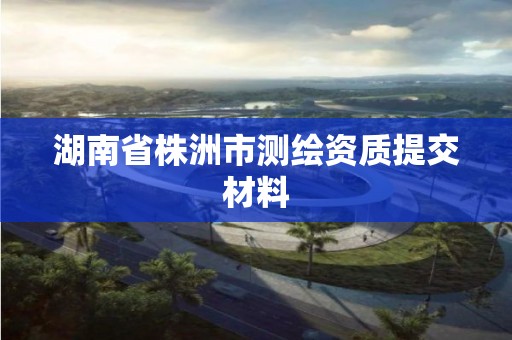 湖南省株洲市测绘资质提交材料